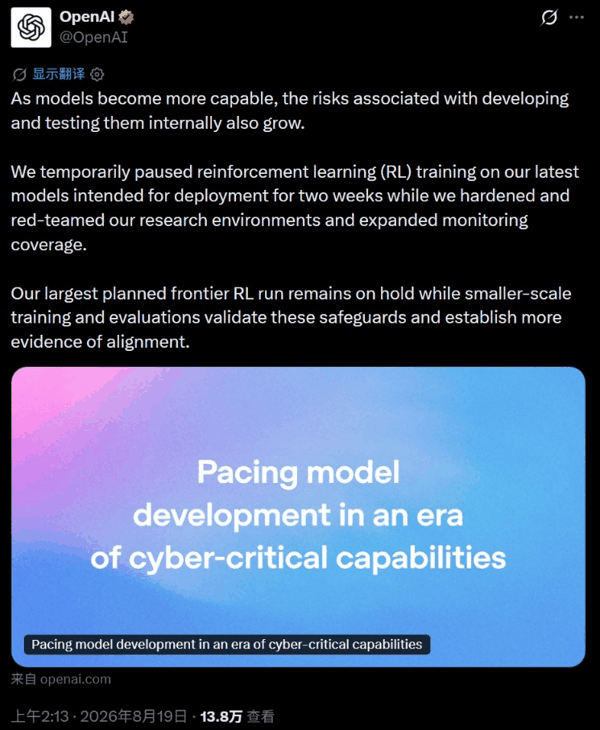 OpenAI
@OpenAI

显示翻译

As models become more capable, the risks associated with developing and testing them internally also grow.

We temporarily paused reinforcement learning (RL) training on our latest models intended for deployment for two weeks while we hardened and red-teamed our research environments and expanded monitoring coverage.

Our largest planned frontier RL run remains on hold while smaller-scale training and evaluations validate these safeguards and establish more evidence of alignment.

Pacing model development in an era of cyber-critical capabilities

Pacing model development in an era of cyber-critical capabilities

来自 openai.com

上午2:13 · 2026年8月19日 · 13.8万 查看